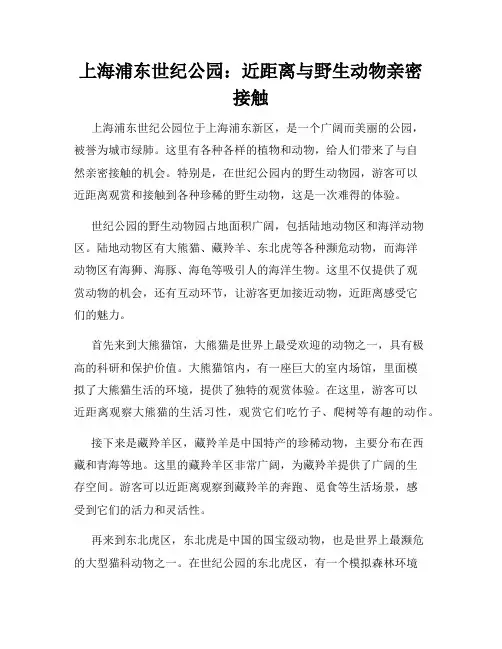 上海浦东世纪公园：近距离与野生动物亲密接触

上海浦东世纪公园位于上海浦东新区，是一个广阔而美丽的公园，被誉为城市绿肺。这里有各种各样的植物和动物，给人们带来了与自然亲密接触的机会。特别是，在世纪公园内的野生动物园，游客可以近距离观赏和接触到各种珍稀的野生动物，这是一次难得的体验。

世纪公园的野生动物园占地面积广阔，包括陆地动物区和海洋动物区。陆地动物区有大熊猫、藏羚羊、东北虎等各种濒危动物，而海洋动物区有海狮、海豚、海龟等吸引人的海洋生物。这里不仅提供了观赏动物的机会，还有互动环节，让游客更加接近动物，近距离感受它们的魅力。

首先来到大熊猫馆，大熊猫是世界上最受欢迎的动物之一，具有极高的科研和保护价值。大熊猫馆内，有一座巨大的室内场馆，里面模拟了大熊猫生活的环境，提供了独特的观赏体验。在这里，游客可以近距离观察大熊猫的生活习性，观赏它们吃竹子、爬树等有趣的动作。

接下来是藏羚羊区，藏羚羊是中国特产的珍稀动物，主要分布在西藏和青海等地。这里的藏羚羊区非常广阔，为藏羚羊提供了广阔的生存空间。游客可以近距离观察到藏羚羊的奔跑、觅食等生活场景，感受到它们的活力和灵活性。

再来到东北虎区，东北虎是中国的国宝级动物，也是世界上最濒危的大型猫科动物之一。在世纪公园的东北虎区，有一个模拟森林环境